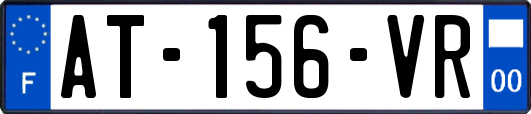 F
AT-156-VR
00